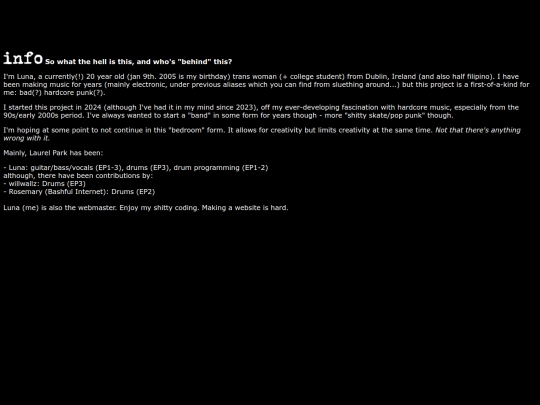 info So what the hell is this, and who's "behind" this?

I'm Luna, a currently(!) 20 year old (jan 9th. 2005 is my birthday) trans woman (+ college student) from Dublin, Ireland (and also half filipino). I have been making music for years (mainly electronic, under previous aliases which you can find from sluething around...) but this project is a first-of-a-kind for me: bad(?) hardcore punk(?).

I started this project in 2024 (although I've had it in my mind since 2023), off my ever-developing fascination with hardcore music, especially from the 90s/early 2000s period. I've always wanted to start a "band" in some form for years though - more "shitty skate/pop punk" though.

I'm hoping at some point to not continue in this "bedroom" form. It allows for creativity but limits creativity at the same time. Not that there's anything wrong with it.

Mainly, Laurel Park has been:

- Luna: guitar/bass/vocals (EP1-3), drums (EP3), drum programming (EP1-2)
although, there have been contributions by:
- willwallz: Drums (EP3)
- Rosemary (Bashful Internet): Drums (EP2)

Luna (me) is also the webmaster. Enjoy my shitty coding. Making a website is hard.